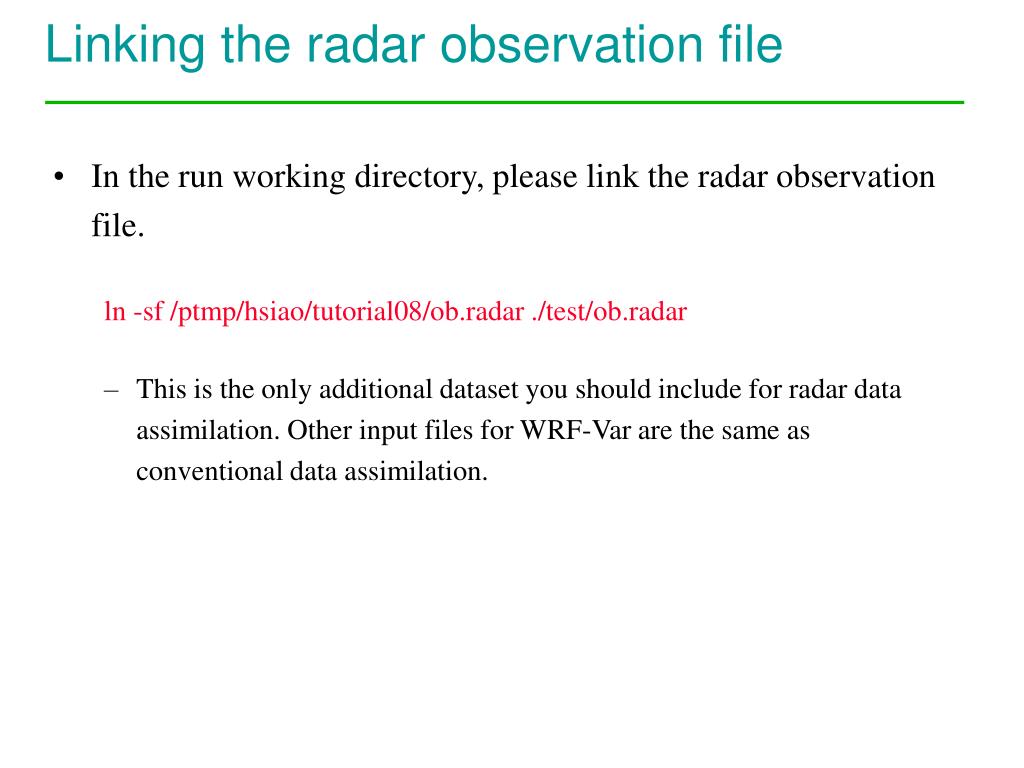 Linking the radar observation file

• In the run working directory, please link the radar observation file.

ln -sf /ptmp/hsiao/tutorial08/ob.radar ./test/ob.radar

– This is the only additional dataset you should include for radar data assimilation. Other input files for WRF-Var are the same as conventional data assimilation.